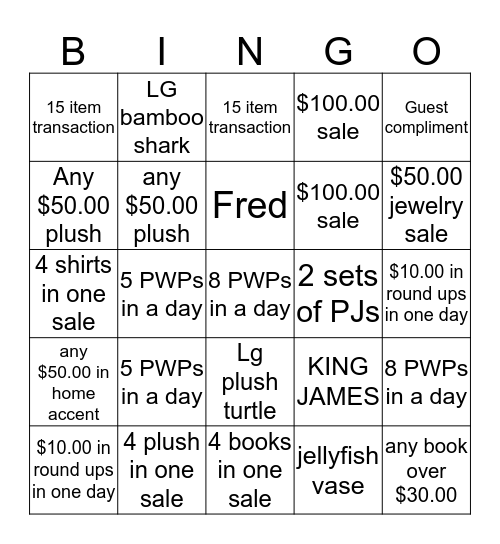 | B | I | N | G | O |
|---|---|---|---|---|
| 15 item transaction | LG bamboo shark | 15 item transaction | \$100.00 sale | Guest compliment |
| Any \$50.00 plush | any \$50.00 plush | Fred | \$100.00 sale | \$50.00 jewelry sale |
| 4 shirts in one sale | 5 PWPs in a day | 8 PWPs in a day | 2 sets of PJs | \$10.00 in round ups in one day |
| any \$50.00 in home accent | 5 PWPs in a day | Lg plush turtle | KING JAMES | 8 PWPs in a day |
| \$10.00 in round ups in one day | 4 plush in one sale | 4 books in one sale | jellyfish vase | any book over \$30.00 |